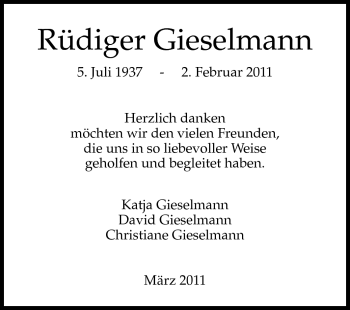 Rüdiger Gieselmann

5. Juli 1937 - 2. Februar 2011

Herzlich danken
möchten wir den vielen Freunden,
die uns in so liebevoller Weise
geholfen und begleitet haben.

Katja Gieselmann
David Gieselmann
Christiane Gieselmann

März 2011